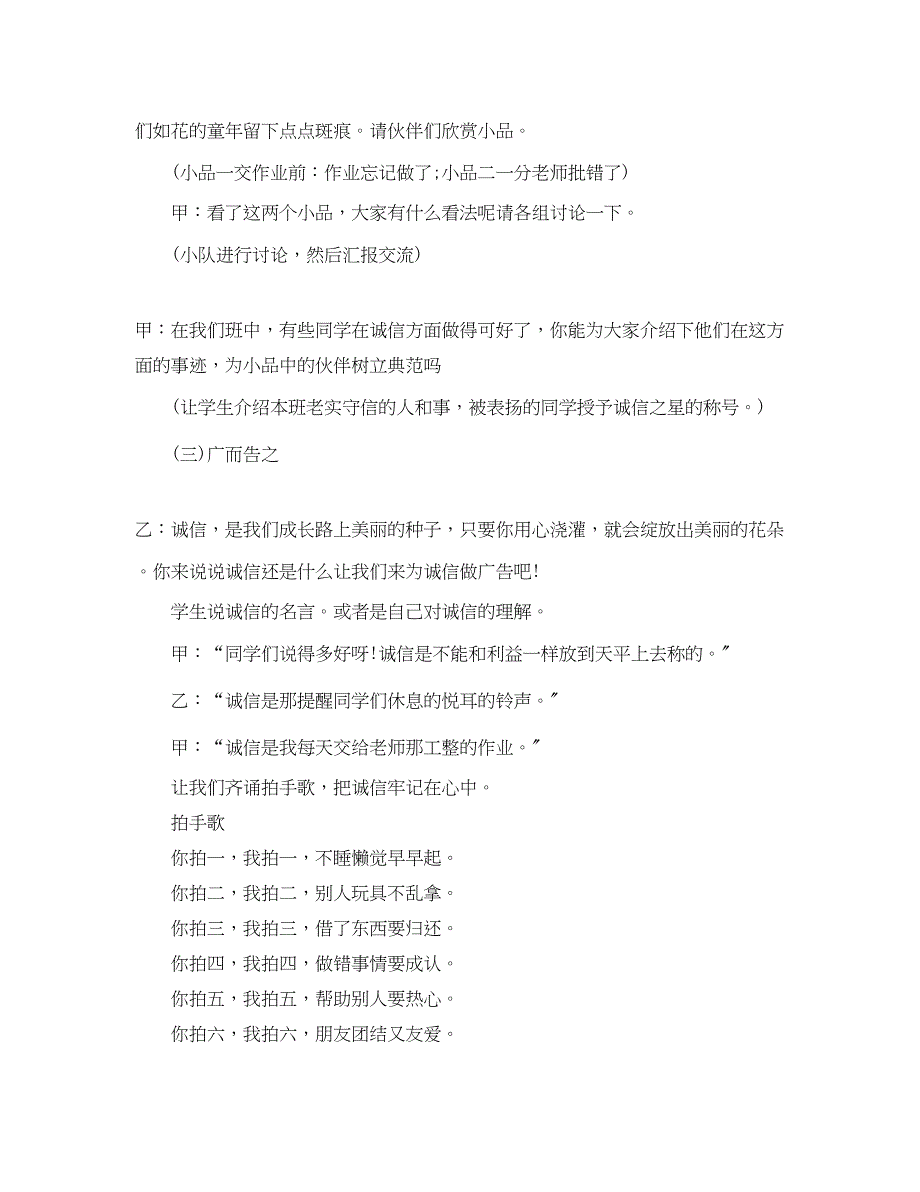 们如花的童年留下点点斑痕。请伙伴们欣赏小品。

(小品一交作业前：作业忘记做了;小品二一分老师批错了)

甲：看了这两个小品，大家有什么看法呢请各组讨论一下。

(小队进行讨论，然后汇报交流)

甲：在我们班中，有些同学在诚信方面做得可好了，你能为大家介绍下他们在这方面的事迹，为小品中的伙伴树立典范吗

(让学生介绍本班老实守信的人和事，被表扬的同学授予诚信之星的称号。)

(三)广而告之

乙：诚信，是我们成长路上美丽的种子，只要你用心浇灌，就会绽放出美丽的花朵。你来说说诚信还是什么让我们来为诚信做广告吧!

学生说诚信的名言。或者是自己对诚信的理解。

甲：“同学们说得多好呀!诚信是不能和利益一样放到天平上去称的。”

乙：“诚信是那提醒同学们休息的悦耳的铃声。”

甲：“诚信是我每天交给老师那工整的作业。”

让我们齐诵拍手歌，把诚信牢记在心中。

拍手歌

你拍一，我拍一，不睡懒觉早早起。

你拍二，我拍二，别人玩具不乱拿。

你拍三，我拍三，借了东西要归还。

你拍四，我拍四，做错事情要成认。

你拍五，我拍五，帮助别人要热心。

你拍六，我拍六，朋友团结又友爱。